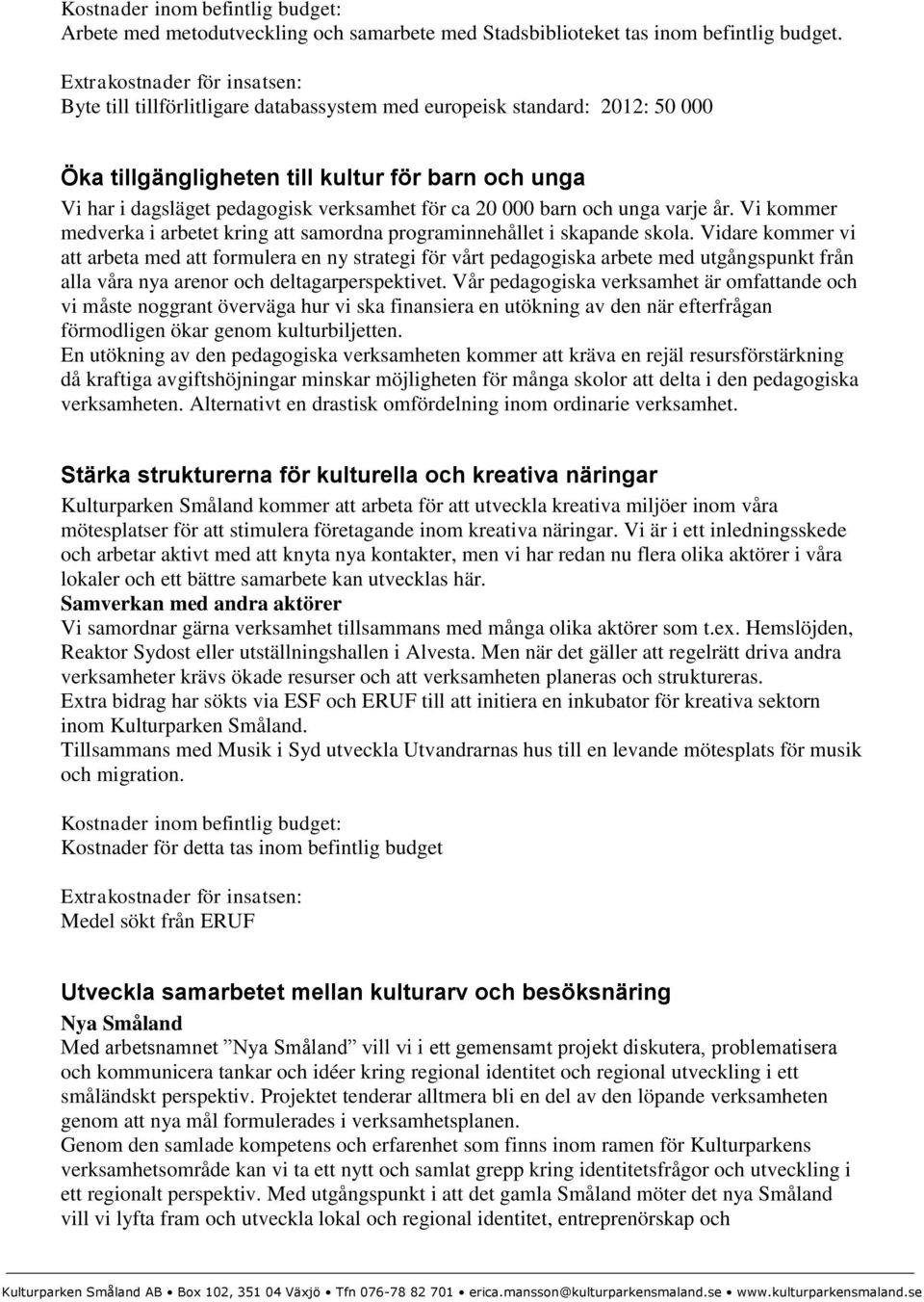 Kostnader inom befintlig budget:
Arbete med metodutveckling och samarbete med Stadsbiblioteket tas inom befintlig budget.

Extrakostnader för insatsen:
Byte till tillförlitligare databassystem med europeisk standard: 2012: 50 000

Öka tillgängligheten till kultur för barn och unga

Vi har i dagsläget pedagogisk verksamhet för ca 20 000 barn och unga varje år. Vi kommer medverka i arbetet kring att samordna programinnehållet i skapande skola. Vidare kommer vi att arbeta med att formulera en ny strategi för vårt pedagogiska arbete med utgångspunkt från alla våra nya arenor och deltagarperspektivet. Vår pedagogiska verksamhet är omfattande och vi måste noggrant överväga hur vi ska finansiera en utökning av den när efterfrågan förmodligen ökar genom kulturbiljetten.
En utökning av den pedagogiska verksamheten kommer att kräva en rejäl resursförstärkning då kraftiga avgiftshöjningar minskar möjligheten för många skolor att delta i den pedagogiska verksamheten. Alternativt en drastisk omfördelning inom ordinarie verksamhet.

Stärka strukturerna för kulturella och kreativa näringar

Kulturparken Småland kommer att arbeta för att utveckla kreativa miljöer inom våra mötesplatser för att stimulera företagande inom kreativa näringar. Vi är i ett inledningsskede och arbetar aktivt med att knyta nya kontakter, men vi har redan nu flera olika aktörer i våra lokaler och ett bättre samarbete kan utvecklas här.
Samverkan med andra aktörer
Vi samordnar gärna verksamhet tillsammans med många olika aktörer som t.ex. Hemslöjden, Reaktor Sydost eller utställningshallen i Alvesta. Men när det gäller att regelrätt driva andra verksamheter krävs ökade resurser och att verksamheten planeras och struktureras.
Extra bidrag har sökts via ESF och ERUF till att initiera en inkubator för kreativa sektorn inom Kulturparken Småland.
Tillsammans med Musik i Syd utveckla Utvandrarnas hus till en levande mötesplats för musik och migration.

Kostnader inom befintlig budget:
Kostnader för detta tas inom befintlig budget

Extrakostnader för insatsen:
Medel sökt från ERUF

Utveckla samarbetet mellan kulturarv och besöksnäring

Nya Småland
Med arbetsnamnet ”Nya Småland” vill vi i ett gemensamt projekt diskutera, problematisera och kommunicera tankar och idéer kring regional identitet och regional utveckling i ett småländskt perspektiv. Projektet tenderar alltmera bli en del av den löpande verksamheten genom att nya mål formulerades i verksamhetsplanen.
Genom den samlade kompetens och erfarenhet som finns inom ramen för Kulturparkens verksamhetsområde kan vi ta ett nytt och samlat grepp kring identitetsfrågor och utveckling i ett regionalt perspektiv. Med utgångspunkt i att det gamla Småland möter det nya Småland vill vi lyfta fram och utveckla lokal och regional identitet, entreprenörskap och

Kulturparken Småland AB • Box 102, 351 04 Växjö • Tfn 076-78 82 701 • erica.mansson@kulturparkensmaland.se • www.kulturparkensmaland.se